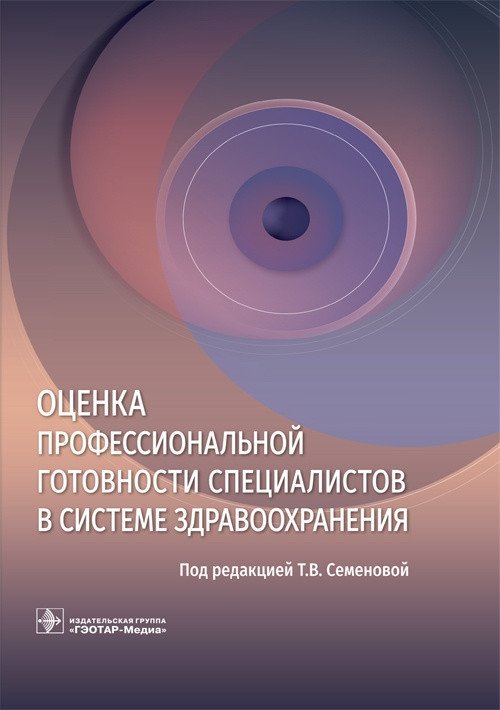 ОЦЕНКА
ПРОФЕССИОНАЛЬНОЙ
ГОТОВНОСТИ СПЕЦИАЛИСТОВ
В СИСТЕМЕ ЗДРАВООХРАНЕНИЯ

Под редакцией Т.В. Семеновой

ИЗДАТЕЛЬСКАЯ ГРУППА
«ГЭОТАР-Медиа»